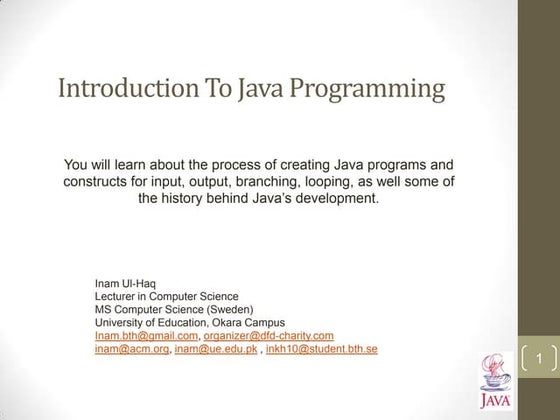 Introduction To Java Programming

You will learn about the process of creating Java programs and constructs for input, output, branching, looping, as well some of the history behind Java's development.

Inam Ul-Haq
Lecturer in Computer Science
MS Computer Science (Sweden)
University of Education, Okara Campus
Inam.bth@gmail.com, organizer@dfd-charity.com
inam@acm.org, inam@ue.edu.pk , inkh10@student.bth.se

1

JAVA